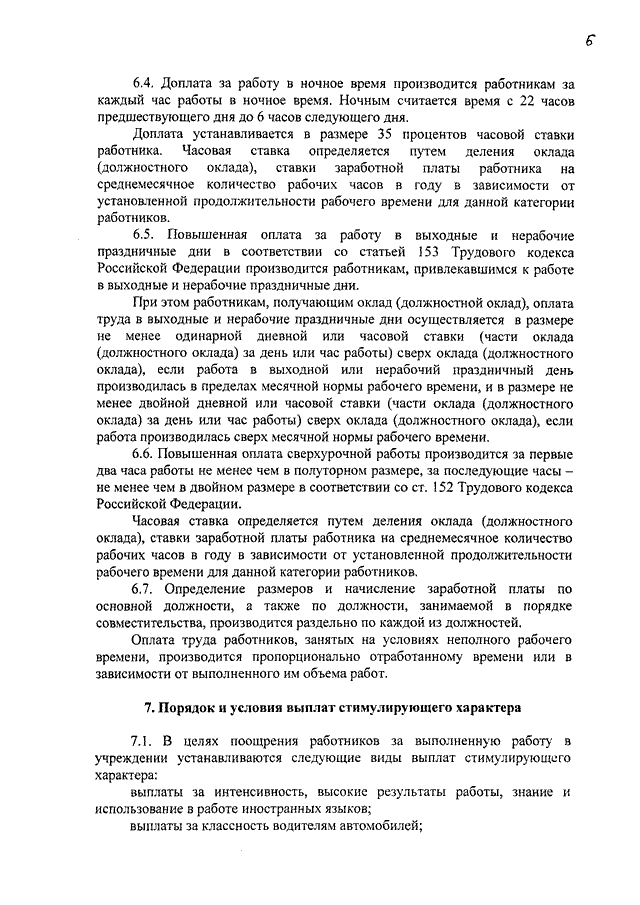 6

6.4. Доплата за работу в ночное время производится работникам за каждый час работы в ночное время. Ночным считается время с 22 часов предшествующего дня до 6 часов следующего дня.

Доплата устанавливается в размере 35 процентов часовой ставки работника. Часовая ставка определяется путем деления оклада (должностного оклада), ставки заработной платы работника на среднемесячное количество рабочих часов в году в зависимости от установленной продолжительности рабочего времени для данной категории работников.

6.5. Повышенная оплата за работу в выходные и нерабочие праздничные дни в соответствии со статьей 153 Трудового кодекса Российской Федерации производится работникам, привлекавшимся к работе в выходные и нерабочие праздничные дни.

При этом работникам, получающим оклад (должностной оклад), оплата труда в выходные и нерабочие праздничные дни осуществляется в размере не менее одинарной дневной или часовой ставки (части оклада (должностного оклада) за день или час работы) сверх оклада (должностного оклада), если работа в выходной или нерабочий праздничный день производилась в пределах месячной нормы рабочего времени, и в размере не менее двойной дневной или часовой ставки (части оклада (должностного оклада) за день или час работы) сверх оклада (должностного оклада), если работа производилась сверх месячной нормы рабочего времени.

6.6. Повышенная оплата сверхурочной работы производится за первые два часа работы не менее чем в полуторном размере, за последующие часы – не менее чем в двойном размере в соответствии со ст. 152 Трудового кодекса Российской Федерации.

Часовая ставка определяется путем деления оклада (должностного оклада), ставки заработной платы работника на среднемесячное количество рабочих часов в году в зависимости от установленной продолжительности рабочего времени для данной категории работников.

6.7. Определение размеров и начисление заработной платы по основной должности, а также по должности, занимаемой в порядке совместительства, производится раздельно по каждой из должностей.

Оплата труда работников, занятых на условиях неполного рабочего времени, производится пропорционально отработанному времени или в зависимости от выполненного им объема работ.

7. Порядок и условия выплат стимулирующего характера

7.1. В целях поощрения работников за выполненную работу в учреждении устанавливаются следующие виды выплат стимулирующего характера:

выплаты за интенсивность, высокие результаты работы, знание и использование в работе иностранных языков;

выплаты за классность водителям автомобилей;